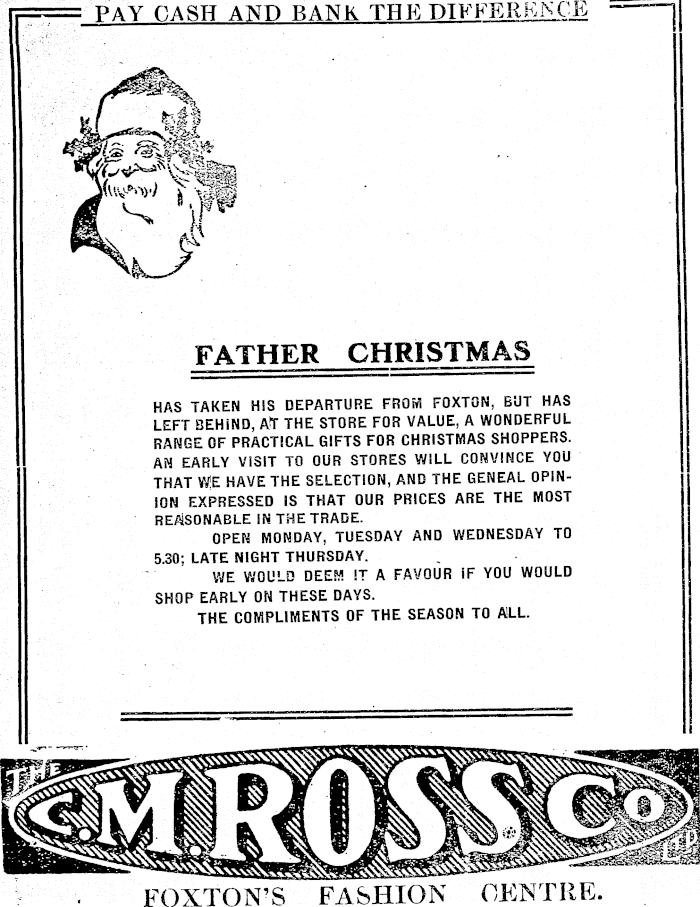 PAY CASH AND BANK THE DIFFERENCE

FATHER CHRISTMAS

HAS TAKEN HIS DEPARTURE FROM FOXTON, BUT HAS LEFT BEHIND, AT THE STORE FOR VALUE, A WONDERFUL RANGE OF PRACTICAL GIFTS FOR CHRISTMAS SHOPPERS. AN EARLY VISIT TO OUR STORES WILL CONVINCE YOU THAT WE HAVE THE SELECTION, AND THE GENEAL OPINION EXPRESSED IS THAT OUR PRICES ARE THE MOST REASONABLE IN THE TRADE.

OPEN MONDAY, TUESDAY AND WEDNESDAY TO 5.30; LATE NIGHT THURSDAY.

WE WOULD DEEM IT A FAVOUR IF YOU WOULD SHOP EARLY ON THESE DAYS.

THE COMPLIMENTS OF THE SEASON TO ALL.

THE C.M.ROSS Co LTD

FOXTON'S FASHION CENTRE.